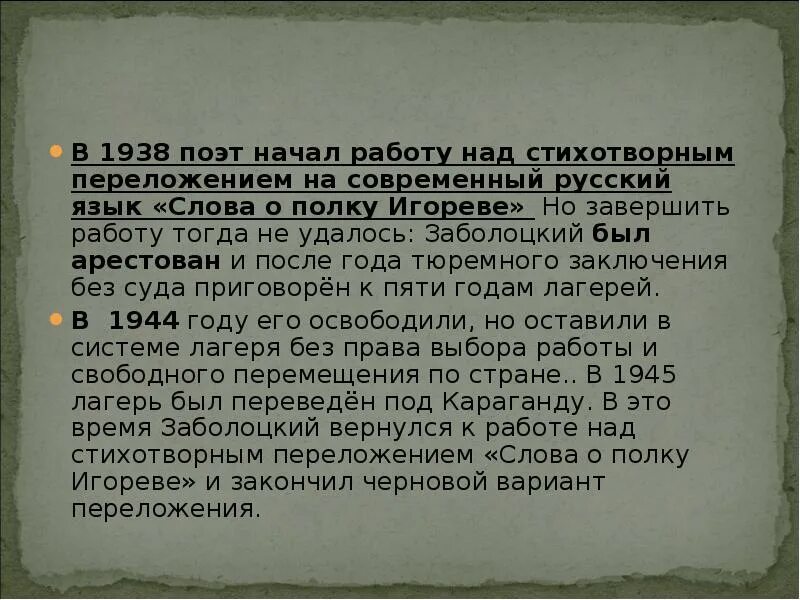 В 1938 поэт начал работу над стихотворным переложением на современный русский язык «Слова о полку Игореве» Но завершить работу тогда не удалось: Заболоцкий был арестован и после года тюремного заключения без суда приговорён к пяти годам лагерей.

В 1944 году его освободили, но оставили в системе лагеря без права выбора работы и свободного перемещения по стране.. В 1945 лагерь был переведён под Караганду. В это время Заболоцкий вернулся к работе над стихотворным переложением «Слова о полку Игореве» и закончил черновой вариант переложения.